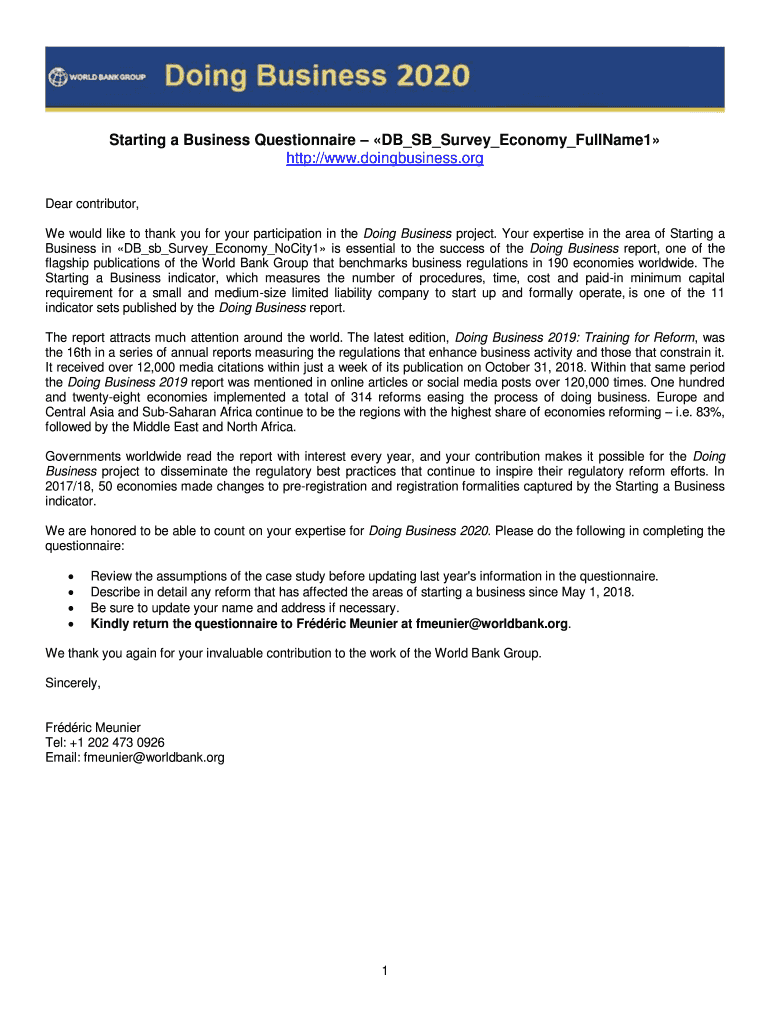 WORLD BANK GROUP Doing Business 2020

Starting a Business Questionnaire – «DB_SB_Survey_Economy_FullName1»
http://www.doingbusiness.org

Dear contributor,

We would like to thank you for your participation in the Doing Business project. Your expertise in the area of Starting a Business in «DB_sb_Survey_Economy_NoCity1» is essential to the success of the Doing Business report, one of the flagship publications of the World Bank Group that benchmarks business regulations in 190 economies worldwide. The Starting a Business indicator, which measures the number of procedures, time, cost and paid-in minimum capital requirement for a small and medium-size limited liability company to start up and formally operate, is one of the 11 indicator sets published by the Doing Business report.

The report attracts much attention around the world. The latest edition, Doing Business 2019: Training for Reform, was the 16th in a series of annual reports measuring the regulations that enhance business activity and those that constrain it. It received over 12,000 media citations within just a week of its publication on October 31, 2018. Within that same period the Doing Business 2019 report was mentioned in online articles or social media posts over 120,000 times. One hundred and twenty-eight economies implemented a total of 314 reforms easing the process of doing business. Europe and Central Asia and Sub-Saharan Africa continue to be the regions with the highest share of economies reforming – i.e. 83%, followed by the Middle East and North Africa.

Governments worldwide read the report with interest every year, and your contribution makes it possible for the Doing Business project to disseminate the regulatory best practices that continue to inspire their regulatory reform efforts. In 2017/18, 50 economies made changes to pre-registration and registration formalities captured by the Starting a Business indicator.

We are honored to be able to count on your expertise for Doing Business 2020. Please do the following in completing the questionnaire:

• Review the assumptions of the case study before updating last year's information in the questionnaire.
• Describe in detail any reform that has affected the areas of starting a business since May 1, 2018.
• Be sure to update your name and address if necessary.
• Kindly return the questionnaire to Frédéric Meunier at fmeunier@worldbank.org.

We thank you again for your invaluable contribution to the work of the World Bank Group.

Sincerely,

Frédéric Meunier
Tel: +1 202 473 0926
Email: fmeunier@worldbank.org

1